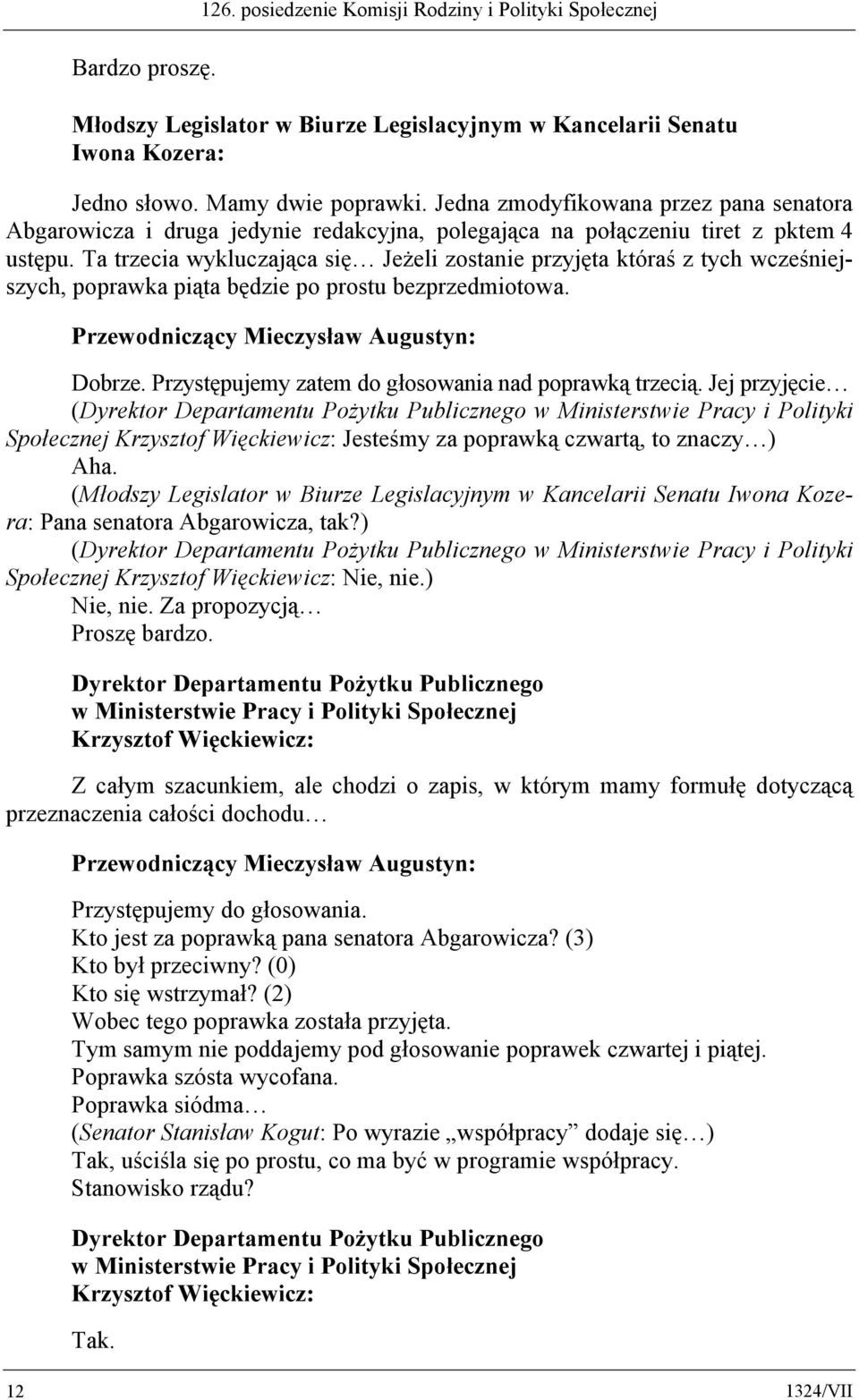 126. posiedzenie Komisji Rodziny i Polityki Społecznej

Bardzo proszę.

Młodszy Legislator w Biurze Legislacyjnym w Kancelarii Senatu
Iwona Kozera:

Jedno słowo. Mamy dwie poprawki. Jedna zmodyfikowana przez pana senatora Abgarowicza i druga jedynie redakcyjna, polegająca na połączeniu tiret z pktem 4 ustępu. Ta trzecia wykluczająca się… Jeżeli zostanie przyjęta któraś z tych wcześniejszych, poprawka piąta będzie po prostu bezprzedmiotowa.

Przewodniczący Mieczysław Augustyn:

Dobrze. Przystępujemy zatem do głosowania nad poprawką trzecią. Jej przyjęcie…
(Dyrektor Departamentu Pożytku Publicznego w Ministerstwie Pracy i Polityki Społecznej Krzysztof Więckiewicz: Jesteśmy za poprawką czwartą, to znaczy…)
Aha.
(Młodszy Legislator w Biurze Legislacyjnym w Kancelarii Senatu Iwona Kozera: Pana senatora Abgarowicza, tak?)
(Dyrektor Departamentu Pożytku Publicznego w Ministerstwie Pracy i Polityki Społecznej Krzysztof Więckiewicz: Nie, nie.)
Nie, nie. Za propozycją…
Proszę bardzo.

Dyrektor Departamentu Pożytku Publicznego
w Ministerstwie Pracy i Polityki Społecznej
Krzysztof Więckiewicz:

Z całym szacunkiem, ale chodzi o zapis, w którym mamy formułę dotyczącą przeznaczenia całości dochodu…

Przewodniczący Mieczysław Augustyn:

Przystępujemy do głosowania.
Kto jest za poprawką pana senatora Abgarowicza? (3)
Kto był przeciwny? (0)
Kto się wstrzymał? (2)
Wobec tego poprawka została przyjęta.
Tym samym nie poddajemy pod głosowanie poprawek czwartej i piątej.
Poprawka szósta wycofana.
Poprawka siódma…
(Senator Stanisław Kogut: Po wyrazie „współpracy” dodaje się…)
Tak, uściśla się po prostu, co ma być w programie współpracy.
Stanowisko rządu?

Dyrektor Departamentu Pożytku Publicznego
w Ministerstwie Pracy i Polityki Społecznej
Krzysztof Więckiewicz:

Tak.

12 1324/VII